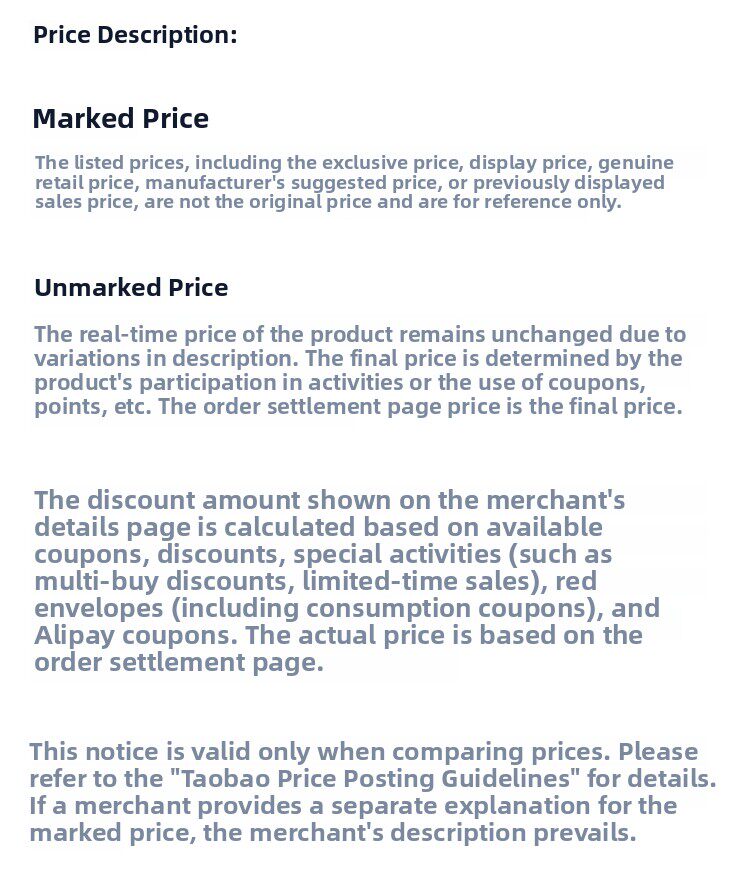 Price Description:

Marked Price

The listed prices, including the exclusive price, display price, genuine retail price, manufacturer's suggested price, or previously displayed sales price, are not the original price and are for reference only.

Unmarked Price

The real-time price of the product remains unchanged due to variations in description. The final price is determined by the product's participation in activities or the use of coupons, points, etc. The order settlement page price is the final price.

The discount amount shown on the merchant's details page is calculated based on available coupons, discounts, special activities (such as multi-buy discounts, limited-time sales), red envelopes (including consumption coupons), and Alipay coupons. The actual price is based on the order settlement page.

This notice is valid only when comparing prices. Please refer to the "Taobao Price Posting Guidelines" for details. If a merchant provides a separate explanation for the marked price, the merchant's description prevails.